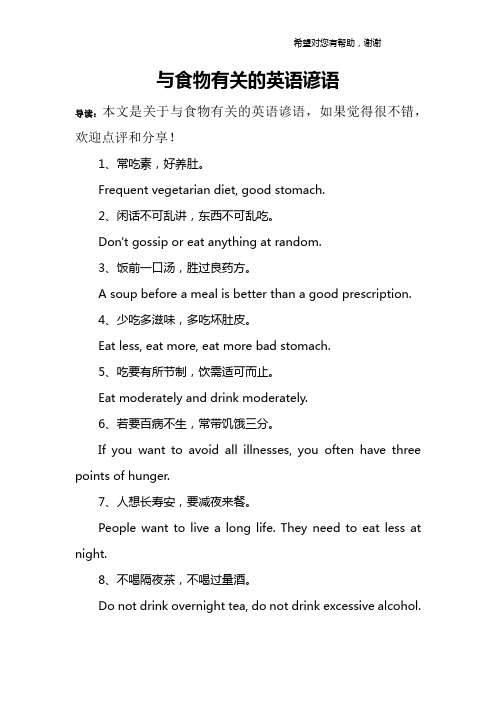 希望对您有帮助，谢谢

与食物有关的英语谚语

导读：本文是关于与食物有关的英语谚语，如果觉得很不错，欢迎点评和分享！

1、常吃素，好养肚。

Frequent vegetarian diet, good stomach.

2、闲话不可乱讲，东西不可乱吃。

Don't gossip or eat anything at random.

3、饭前一口汤，胜过良药方。

A soup before a meal is better than a good prescription.

4、少吃多滋味，多吃坏肚皮。

Eat less, eat more, eat more bad stomach.

5、吃要有所节制，饮需适可而止。

Eat moderately and drink moderately.

6、若要百病不生，常带饥饿三分。

If you want to avoid all illnesses, you often have three points of hunger.

7、人想长寿安，要减夜来餐。

People want to live a long life. They need to eat less at night.

8、不喝隔夜茶，不喝过量酒。

Do not drink overnight tea, do not drink excessive alcohol.